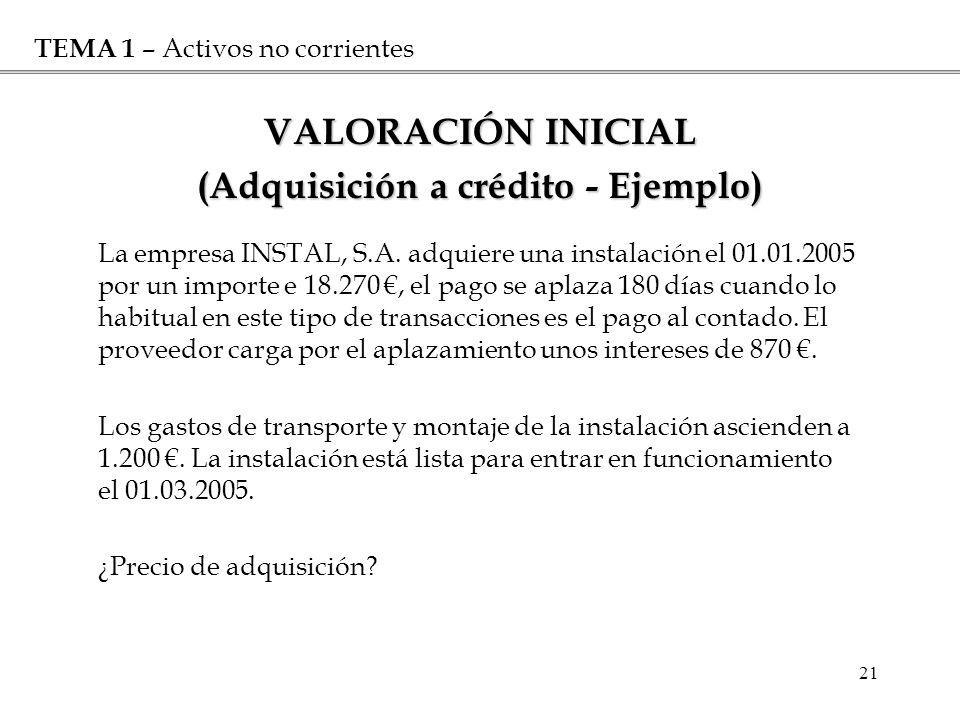 TEMA 1 – Activos no corrientes

VALORACIÓN INICIAL
(Adquisición a crédito - Ejemplo)

La empresa INSTAL, S.A. adquiere una instalación el 01.01.2005 por un importe e 18.270 €, el pago se aplaza 180 días cuando lo habitual en este tipo de transacciones es el pago al contado. El proveedor carga por el aplazamiento unos intereses de 870 €.

Los gastos de transporte y montaje de la instalación ascienden a 1.200 €. La instalación está lista para entrar en funcionamiento el 01.03.2005.

¿Precio de adquisición?

21